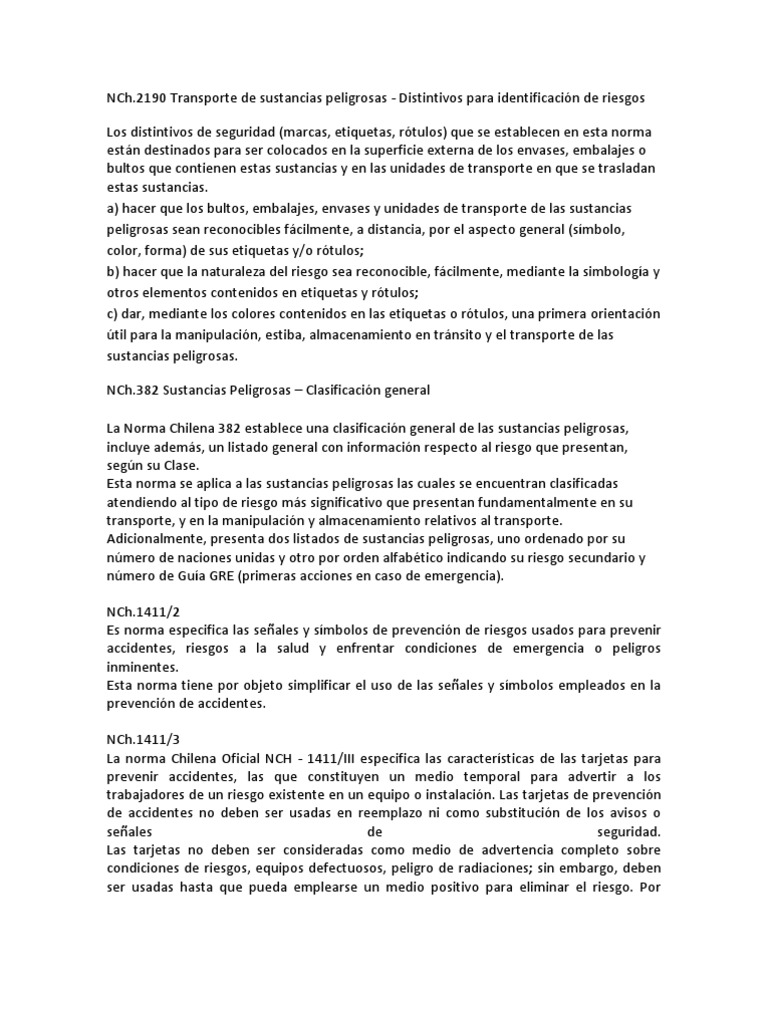 NCh.2190 Transporte de sustancias peligrosas - Distintivos para identificación de riesgos

Los distintivos de seguridad (marcas, etiquetas, rótulos) que se establecen en esta norma están destinados para ser colocados en la superficie externa de los envases, embalajes o bultos que contienen estas sustancias y en las unidades de transporte en que se trasladan estas sustancias.
a) hacer que los bultos, embalajes, envases y unidades de transporte de las sustancias peligrosas sean reconocibles fácilmente, a distancia, por el aspecto general (símbolo, color, forma) de sus etiquetas y/o rótulos;
b) hacer que la naturaleza del riesgo sea reconocible, fácilmente, mediante la simbología y otros elementos contenidos en etiquetas y rótulos;
c) dar, mediante los colores contenidos en las etiquetas o rótulos, una primera orientación útil para la manipulación, estiba, almacenamiento en tránsito y el transporte de las sustancias peligrosas.

NCh.382 Sustancias Peligrosas – Clasificación general

La Norma Chilena 382 establece una clasificación general de las sustancias peligrosas, incluye además, un listado general con información respecto al riesgo que presentan, según su Clase.
Esta norma se aplica a las sustancias peligrosas las cuales se encuentran clasificadas atendiendo al tipo de riesgo más significativo que presentan fundamentalmente en su transporte, y en la manipulación y almacenamiento relativos al transporte.
Adicionalmente, presenta dos listados de sustancias peligrosas, uno ordenado por su número de naciones unidas y otro por orden alfabético indicando su riesgo secundario y número de Guía GRE (primeras acciones en caso de emergencia).

NCh.1411/2
Es norma especifica las señales y símbolos de prevención de riesgos usados para prevenir accidentes, riesgos a la salud y enfrentar condiciones de emergencia o peligros inminentes.
Esta norma tiene por objeto simplificar el uso de las señales y símbolos empleados en la prevención de accidentes.

NCh.1411/3
La norma Chilena Oficial NCH - 1411/III especifica las características de las tarjetas para prevenir accidentes, las que constituyen un medio temporal para advertir a los trabajadores de un riesgo existente en un equipo o instalación. Las tarjetas de prevención de accidentes no deben ser usadas en reemplazo ni como substitución de los avisos o señales de seguridad.
Las tarjetas no deben ser consideradas como medio de advertencia completo sobre condiciones de riesgos, equipos defectuosos, peligro de radiaciones; sin embargo, deben ser usadas hasta que pueda emplearse un medio positivo para eliminar el riesgo. Por